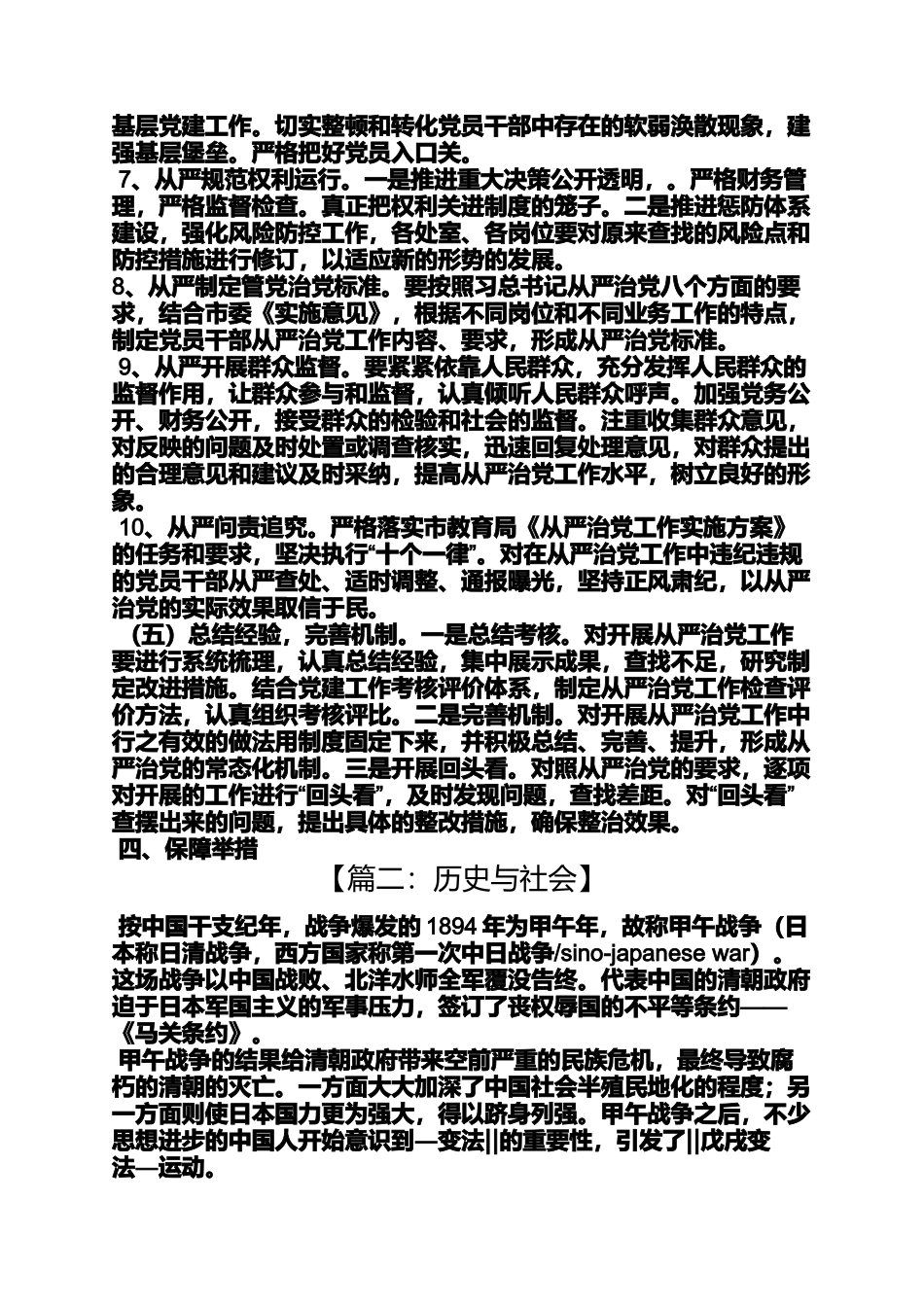 基层党建工作。切实整顿和转化党员干部中存在的软弱涣散现象，建强基层堡垒。严格把好党员入口关。

7、从严规范权利运行。一是推进重大决策公开透明，。严格财务管理，严格监督检查。真正把权利关进制度的笼子。二是推进惩防体系建设，强化风险防控工作，各处室、各岗位要对原来查找的风险点和防控措施进行修订，以适应新的形势的发展。

8、从严制定管党治党标准。要按照习总书记从严治党八个方面的要求，结合市委《实施意见》，根据不同岗位和不同业务工作的特点，制定党员干部从严治党工作内容、要求，形成从严治党标准。

9、从严开展群众监督。要紧紧依靠人民群众，充分发挥人民群众的监督作用，让群众参与和监督，认真倾听人民群众呼声。加强党务公开、财务公开，接受群众的检验和社会的监督。注重收集群众意见，对反映的问题及时处置或调查核实，迅速回复处理意见，对群众提出的合理意见和建议及时采纳，提高从严治党工作水平，树立良好的形象。

10、从严问责追究。严格落实市教育局《从严治党工作实施方案》的任务和要求，坚决执行“十个一律”。对在从严治党工作中违纪违规的党员干部从严查处、适时调整、通报曝光，坚持正风肃纪，以从严治党的实际效果取信于民。

（五）总结经验，完善机制。一是总结考核。对开展从严治党工作要进行系统梳理，认真总结经验，集中展示成果，查找不足，研究制定改进措施。结合党建工作考核评价体系，制定从严治党工作检查评价方法，认真组织考核评比。二是完善机制。对开展从严治党工作中行之有效的做法用制度固定下来，并积极总结、完善、提升，形成从严治党的常态化机制。三是开展回头看。对照从严治党的要求，逐项对开展的工作进行“回头看”，及时发现问题，查找差距。对“回头看”查摆出来的问题，提出具体的整改措施，确保整治效果。

四、保障举措

【篇二：历史与社会】

按中国干支纪年，战争爆发的 1894 年为甲午年，故称甲午战争（日本称日清战争，西方国家称第一次中日战争/sino-japanese war）。这场战争以中国战败、北洋水师全军覆没告终。代表中国的清朝政府迫于日本军国主义的军事压力，签订了丧权辱国的不平等条约——《马关条约》。

甲午战争的结果给清朝政府带来空前严重的民族危机，最终导致腐朽的清朝的灭亡。一方面大大加深了中国社会半殖民地化的程度；另一方面则使日本国力更为强大，得以跻身列强。甲午战争之后，不少思想进步的中国人开始意识到—变法||的重要性，引发了||戊戌变法—运动。